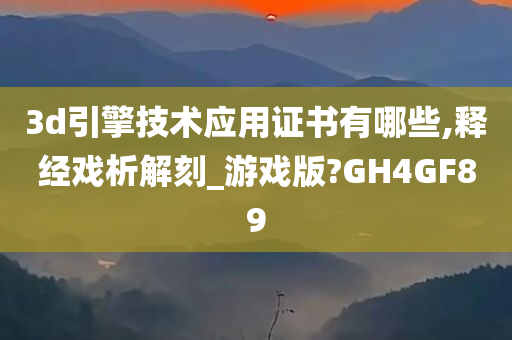 3d引擎技术应用证书有哪些,释经戏析解刻_游戏版?GH4GF89